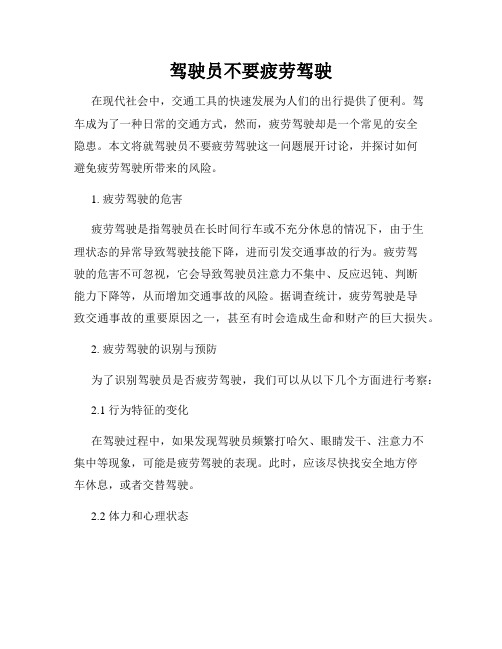 驾驶员不要疲劳驾驶

在现代社会中，交通工具的快速发展为人们的出行提供了便利。驾车成为了一种日常的交通方式，然而，疲劳驾驶却是一个常见的安全隐患。本文将就驾驶员不要疲劳驾驶这一问题展开讨论，并探讨如何避免疲劳驾驶所带来的风险。

1. 疲劳驾驶的危害

疲劳驾驶是指驾驶员在长时间行车或不充分休息的情况下，由于生理状态的异常导致驾驶技能下降，进而引发交通事故的行为。疲劳驾驶的危害不可忽视，它会导致驾驶员注意力不集中、反应迟钝、判断能力下降等，从而增加交通事故的风险。据调查统计，疲劳驾驶是导致交通事故的重要原因之一，甚至有时会造成生命和财产的巨大损失。

2. 疲劳驾驶的识别与预防

为了识别驾驶员是否疲劳驾驶，我们可以从以下几个方面进行考察：

2.1 行为特征的变化

在驾驶过程中，如果发现驾驶员频繁打哈欠、眼睛发干、注意力不集中等现象，可能是疲劳驾驶的表现。此时，应该尽快找安全地方停车休息，或者交替驾驶。

2.2 体力和心理状态